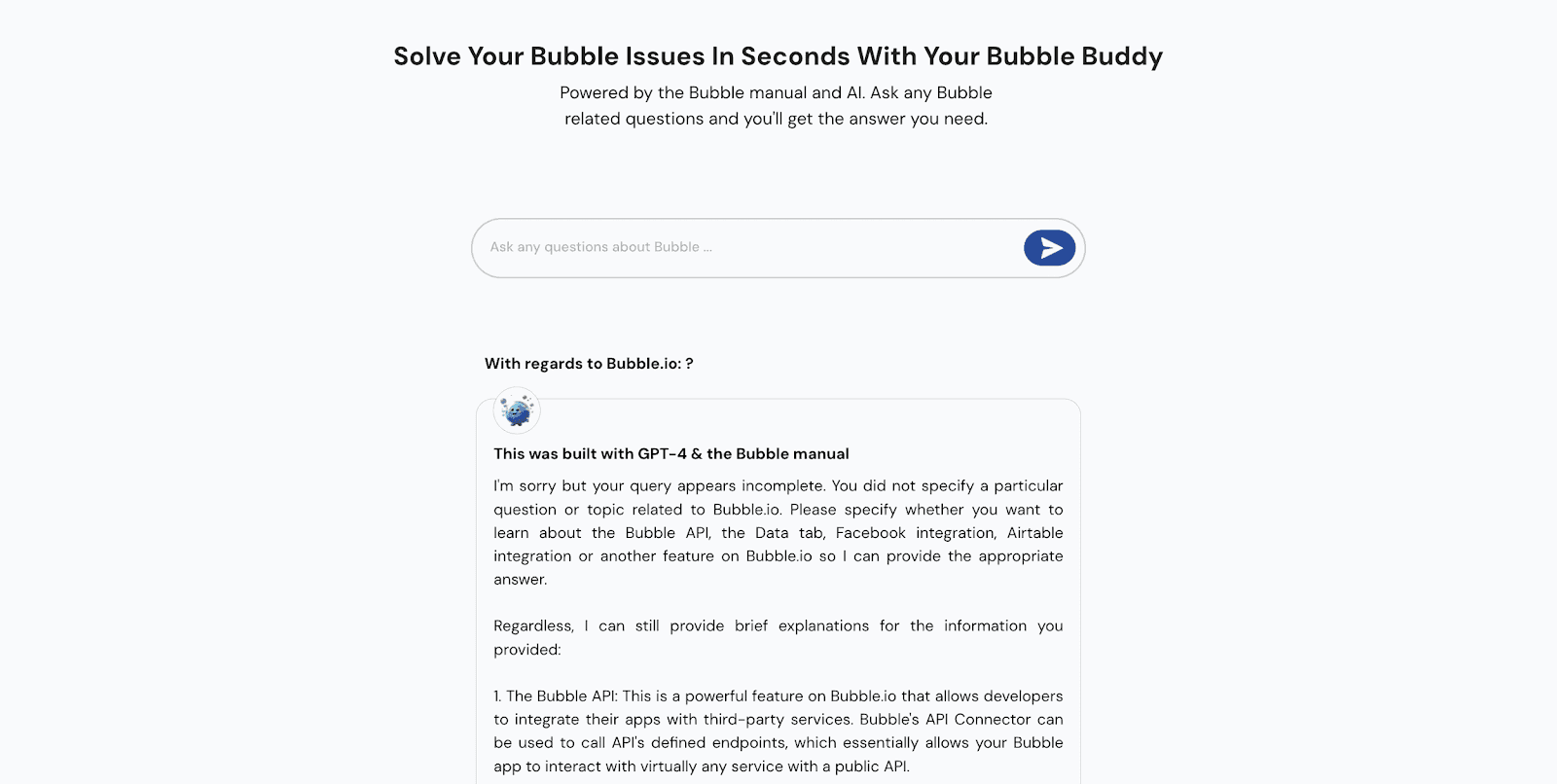 Solve Your Bubble Issues In Seconds With Your Bubble Buddy

Powered by the Bubble manual and AI. Ask any Bubble related questions and you'll get the answer you need.

Ask any questions about Bubble ...

With regards to Bubble.io: ?

This was built with GPT-4 & the Bubble manual

I'm sorry but your query appears incomplete. You did not specify a particular question or topic related to Bubble.io. Please specify whether you want to learn about the Bubble API, the Data tab, Facebook integration, Airtable integration or another feature on Bubble.io so I can provide the appropriate answer.

Regardless, I can still provide brief explanations for the information you provided:

1. The Bubble API: This is a powerful feature on Bubble.io that allows developers to integrate their apps with third-party services. Bubble's API Connector can be used to call API's defined endpoints, which essentially allows your Bubble app to interact with virtually any service with a public API.